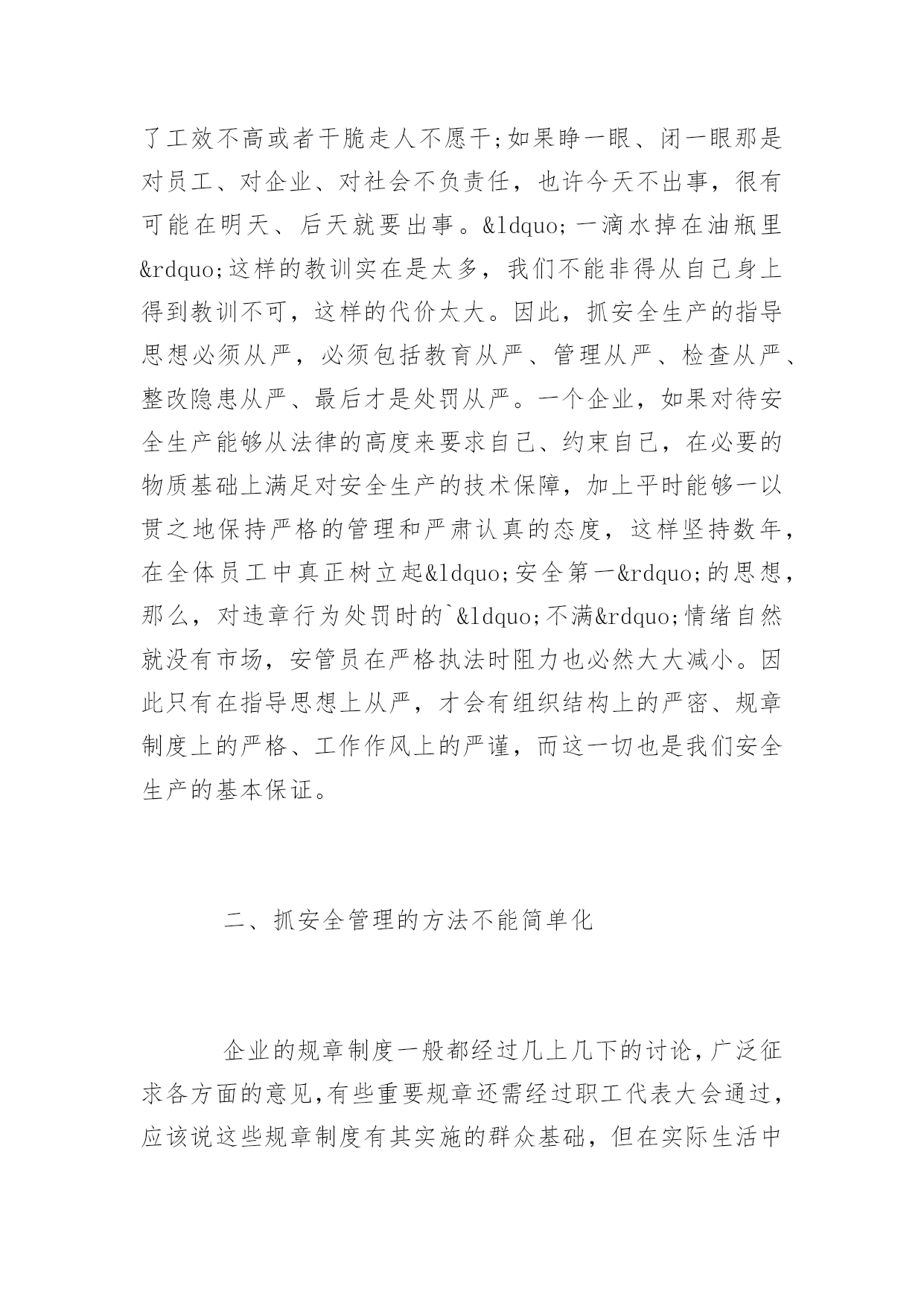 了工效不高或者干脆走人不愿干;如果睁一眼、闭一眼那是对员工、对企业、对社会不负责任，也许今天不出事，很有可能在明天、后天就要出事。&ldquo;一滴水掉在油瓶里&rdquo;这样的教训实在是太多，我们不能非得从自己身上得到教训不可，这样的代价太大。因此，抓安全生产的指导思想必须从严，必须包括教育从严、管理从严、检查从严、整改隐患从严、最后才是处罚从严。一个企业，如果对待安全生产能够从法律的高度来要求自己、约束自己，在必要的物质基础上满足对安全生产的技术保障，加上平时能够一以贯之地保持严格的管理和严肃认真的态度，这样坚持数年，在全体员工中真正树立起&ldquo;安全第一&rdquo;的思想，那么，对违章行为处罚时的`&ldquo;不满&rdquo;情绪自然就没有市场，安管员在严格执法时阻力也必然大大减小。因此只有在指导思想上从严，才会有组织结构上的严密、规章制度上的严格、工作作风上的严谨，而这一切也是我们安全生产的基本保证。

二、抓安全管理的方法不能简单化

企业的规章制度一般都经过几上几下的讨论,广泛征求各方面的意见,有些重要规章还需经过职工代表大会通过,应该说这些规章制度有其实施的群众基础，但在实际生活中